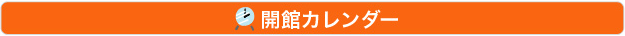 開館カレンダー